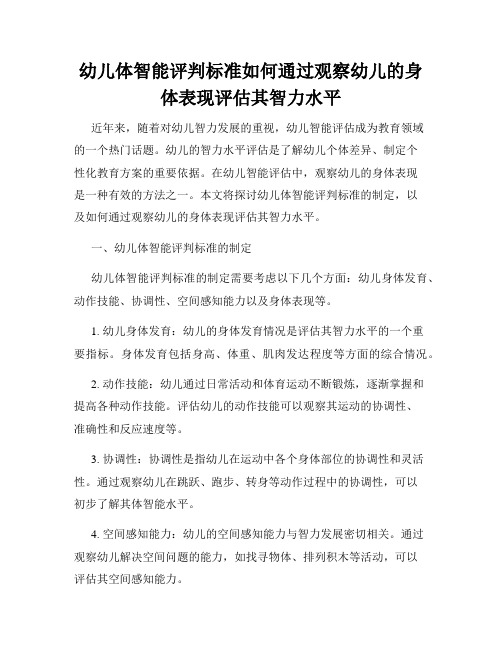 幼儿体智能评判标准如何通过观察幼儿的身体表现评估其智力水平

近年来，随着对幼儿智力发展的重视，幼儿智能评估成为教育领域的一个热门话题。幼儿的智力水平评估是了解幼儿个体差异、制定个性化教育方案的重要依据。在幼儿智能评估中，观察幼儿的身体表现是一种有效的方法之一。本文将探讨幼儿体智能评判标准的制定，以及如何通过观察幼儿的身体表现评估其智力水平。

一、幼儿体智能评判标准的制定

幼儿体智能评判标准的制定需要考虑以下几个方面：幼儿身体发育、动作技能、协调性、空间感知能力以及身体表现等。

1. 幼儿身体发育：幼儿的身体发育情况是评估其智力水平的一个重要指标。身体发育包括身高、体重、肌肉发达程度等方面的综合情况。

2. 动作技能：幼儿通过日常活动和体育运动不断锻炼，逐渐掌握和提高各种动作技能。评估幼儿的动作技能可以观察其运动的协调性、准确性和反应速度等。

3. 协调性：协调性是指幼儿在运动中各个身体部位的协调性和灵活性。通过观察幼儿在跳跃、跑步、转身等动作过程中的协调性，可以初步了解其体智能水平。

4. 空间感知能力：幼儿的空间感知能力与智力发展密切相关。通过观察幼儿解决空间问题的能力，如找寻物体、排列积木等活动，可以评估其空间感知能力。